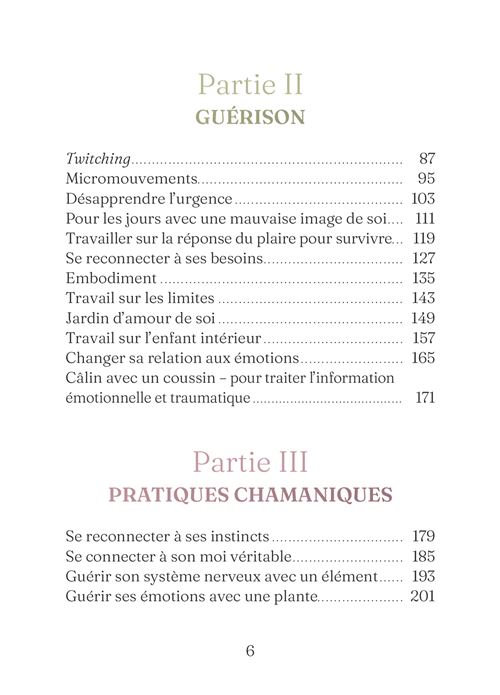 Partie II
GUÉRISON

Twitching 87
Micromouvements 95
Désapprendre l'urgence 103
Pour les jours avec une mauvaise image de soi 111
Travailler sur la réponse du plaire pour survivre 119
Se reconnecter à ses besoins 127
Embodiment 135
Travail sur les limites 143
Jardin d'amour de soi 149
Travail sur l'enfant intérieur 157
Changer sa relation aux émotions 165
Câlin avec un coussin – pour traiter l'information émotionnelle et traumatique 171

Partie III
PRATIQUES CHAMANIQUES

Se reconnecter à ses instincts 179
Se connecter à son moi véritable 185
Guérir son système nerveux avec un élément 193
Guérir ses émotions avec une plante 201

6